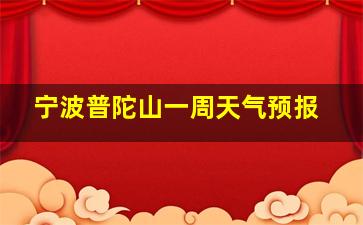 宁波普陀山一周天气预报